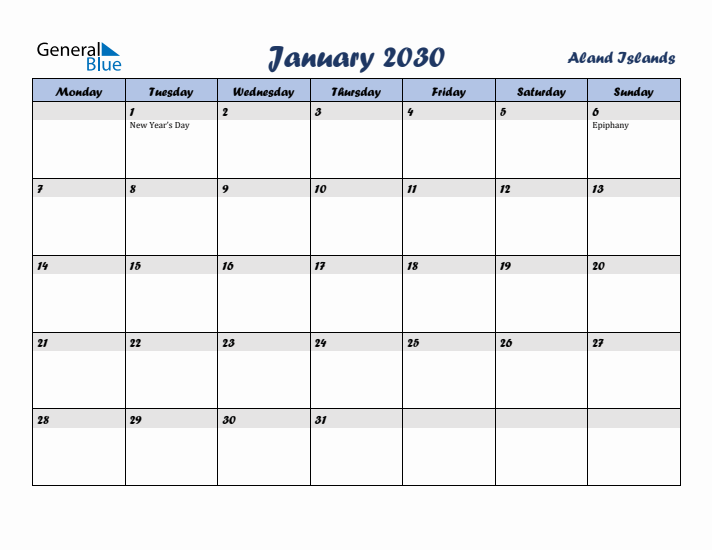 General Blue

January 2030

Aland Islands

| Monday | Tuesday | Wednesday | Thursday | Friday | Saturday | Sunday |
|---|---|---|---|---|---|---|
| | 1 New Year's Day | 2 | 3 | 4 | 5 | 6 Epiphany |
| 7 | 8 | 9 | 10 | 11 | 12 | 13 |
| 14 | 15 | 16 | 17 | 18 | 19 | 20 |
| 21 | 22 | 23 | 24 | 25 | 26 | 27 |
| 28 | 29 | 30 | 31 | | | |